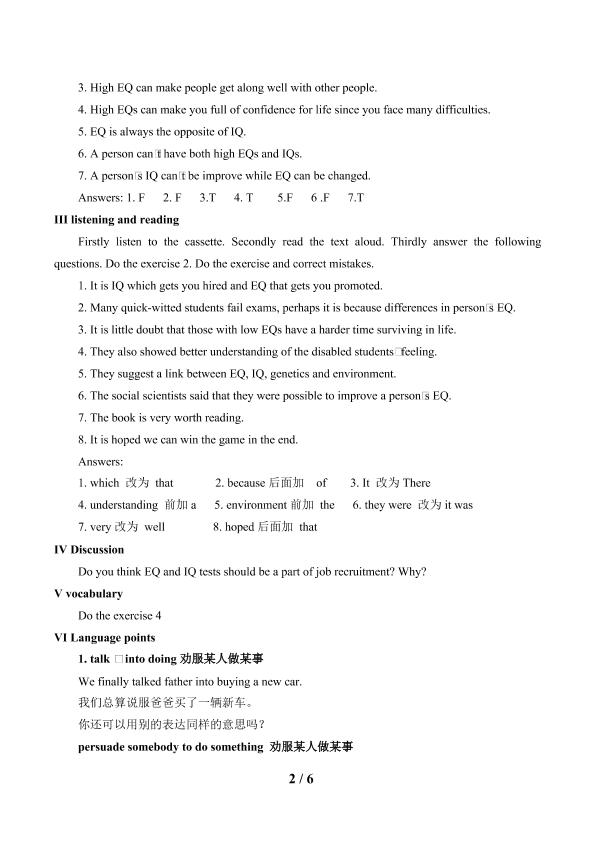 3. High EQ can make people get along well with other people.

4. High EQs can make you full of confidence for life since you face many difficulties.

5. EQ is always the opposite of IQ.

6. A person can□t have both high EQs and IQs.

7. A person□s IQ can□t be improve while EQ can be changed.

Answers: 1. F 2. F 3.T 4. T 5.F 6 .F 7.T

III listening and reading

Firstly listen to the cassette. Secondly read the text aloud. Thirdly answer the following questions. Do the exercise 2. Do the exercise and correct mistakes.

1. It is IQ which gets you hired and EQ that gets you promoted.

2. Many quick-witted students fail exams, perhaps it is because differences in person□s EQ.

3. It is little doubt that those with low EQs have a harder time surviving in life.

4. They also showed better understanding of the disabled students□feeling.

5. They suggest a link between EQ, IQ, genetics and environment.

6. The social scientists said that they were possible to improve a person□s EQ.

7. The book is very worth reading.

8. It is hoped we can win the game in the end.

Answers:

1. which 改为 that 2. because 后面加 of 3. It 改为 There

4. understanding 前加 a 5. environment 前加 the 6. they were 改为 it was

7. very 改为 well 8. hoped 后面加 that

IV Discussion

Do you think EQ and IQ tests should be a part of job recruitment? Why?

V vocabulary

Do the exercise 4

VI Language points

1. talk □into doing 劝服某人做某事

We finally talked father into buying a new car.

我们总算说服爸爸买了一辆新车。

你还可以用别的表达同样的意思吗？

persuade somebody to do something 劝服某人做某事

2 / 6